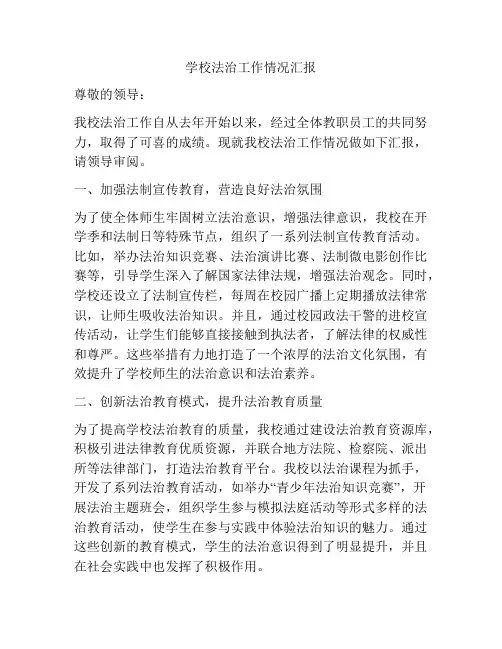 学校法治工作情况汇报

尊敬的领导：

我校法治工作自从去年开始以来，经过全体教职员工的共同努力，取得了可喜的成绩。现就我校法治工作情况做如下汇报，请领导审阅。

一、加强法制宣传教育，营造良好法治氛围

为了使全体师生牢固树立法治意识，增强法律意识，我校在开学季和法制日等特殊节点，组织了一系列法制宣传教育活动。比如，举办法治知识竞赛、法治演讲比赛、法制微电影创作比赛等，引导学生深入了解国家法律法规，增强法治观念。同时，学校还设立了法制宣传栏，每周在校园广播上定期播放法律常识，让师生吸收法治知识。并且，通过校园政法干警的进校宣传活动，让学生们能够直接接触到执法者，了解法律的权威性和尊严。这些举措有力地打造了一个浓厚的法治文化氛围，有效提升了学校师生的法治意识和法治素养。

二、创新法治教育模式，提升法治教育质量

为了提高学校法治教育的质量，我校通过建设法治教育资源库，积极引进法律教育优质资源，并联合地方法院、检察院、派出所等法律部门，打造法治教育平台。我校以法治课程为抓手，开发了系列法治教育活动，如举办“青少年法治知识竞赛”，开展法治主题班会，组织学生参与模拟法庭活动等形式多样的法治教育活动，使学生在参与实践中体验法治知识的魅力。通过这些创新的教育模式，学生的法治意识得到了明显提升，并且在社会实践中也发挥了积极作用。